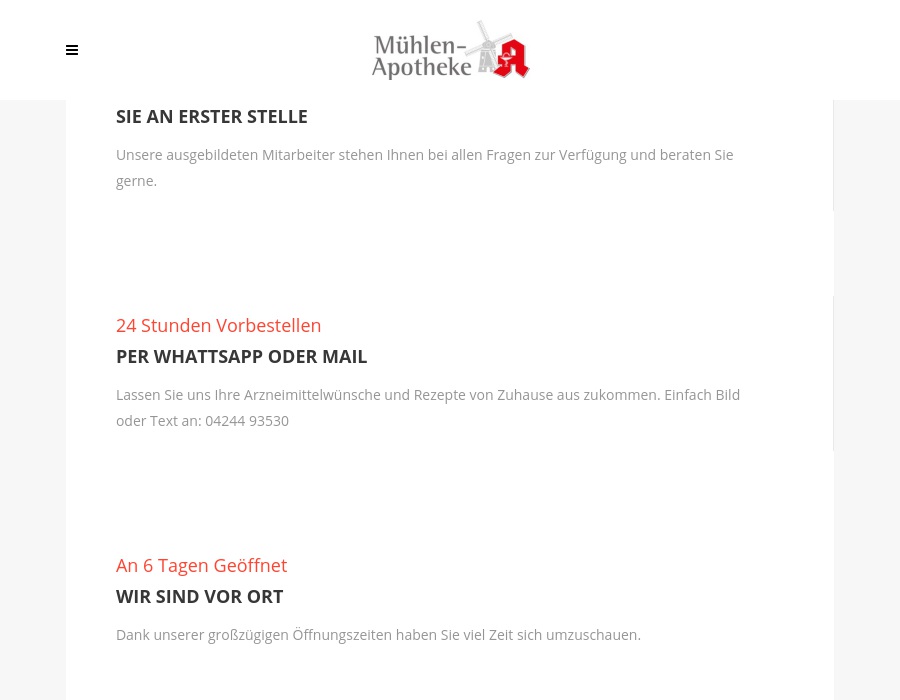 Mühlen-Apotheke

SIE AN ERSTER STELLE

Unsere ausgebildeten Mitarbeiter stehen Ihnen bei allen Fragen zur Verfügung und beraten Sie gerne.

24 Stunden Vorbestellen

PER WHATTSAPP ODER MAIL

Lassen Sie uns Ihre Arzneimittelwünsche und Rezepte von Zuhause aus zukommen. Einfach Bild oder Text an: 04244 93530

An 6 Tagen Geöffnet

WIR SIND VOR ORT

Dank unserer großzügigen Öffnungszeiten haben Sie viel Zeit sich umzuschauen.